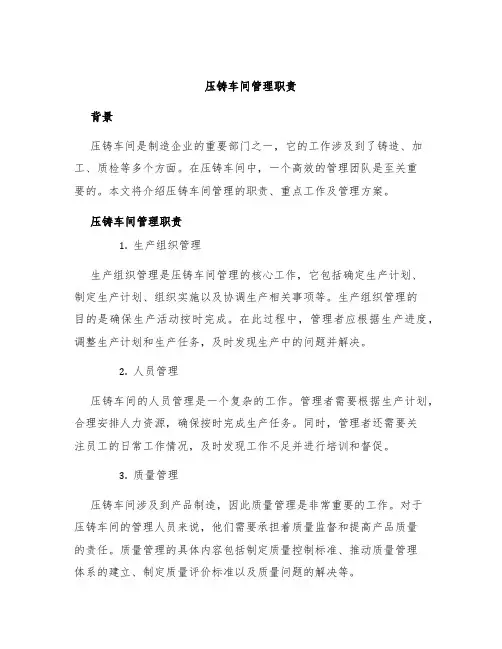 压铸车间管理职责

背景

压铸车间是制造企业的重要部门之一，它的工作涉及到了铸造、加工、质检等多个方面。在压铸车间中，一个高效的管理团队是至关重要的。本文将介绍压铸车间管理的职责、重点工作及管理方案。

压铸车间管理职责

1. 生产组织管理

生产组织管理是压铸车间管理的核心工作，它包括确定生产计划、制定生产计划、组织实施以及协调生产相关事项等。生产组织管理的目的是确保生产活动按时完成。在此过程中，管理者应根据生产进度，调整生产计划和生产任务，及时发现生产中的问题并解决。

2. 人员管理

压铸车间的人员管理是一个复杂的工作。管理者需要根据生产计划，合理安排人力资源，确保按时完成生产任务。同时，管理者还需要关注员工的日常工作情况，及时发现工作不足并进行培训和督促。

3. 质量管理

压铸车间涉及到产品制造，因此质量管理是非常重要的工作。对于压铸车间的管理人员来说，他们需要承担着质量监督和提高产品质量的责任。质量管理的具体内容包括制定质量控制标准、推动质量管理体系的建立、制定质量评价标准以及质量问题的解决等。